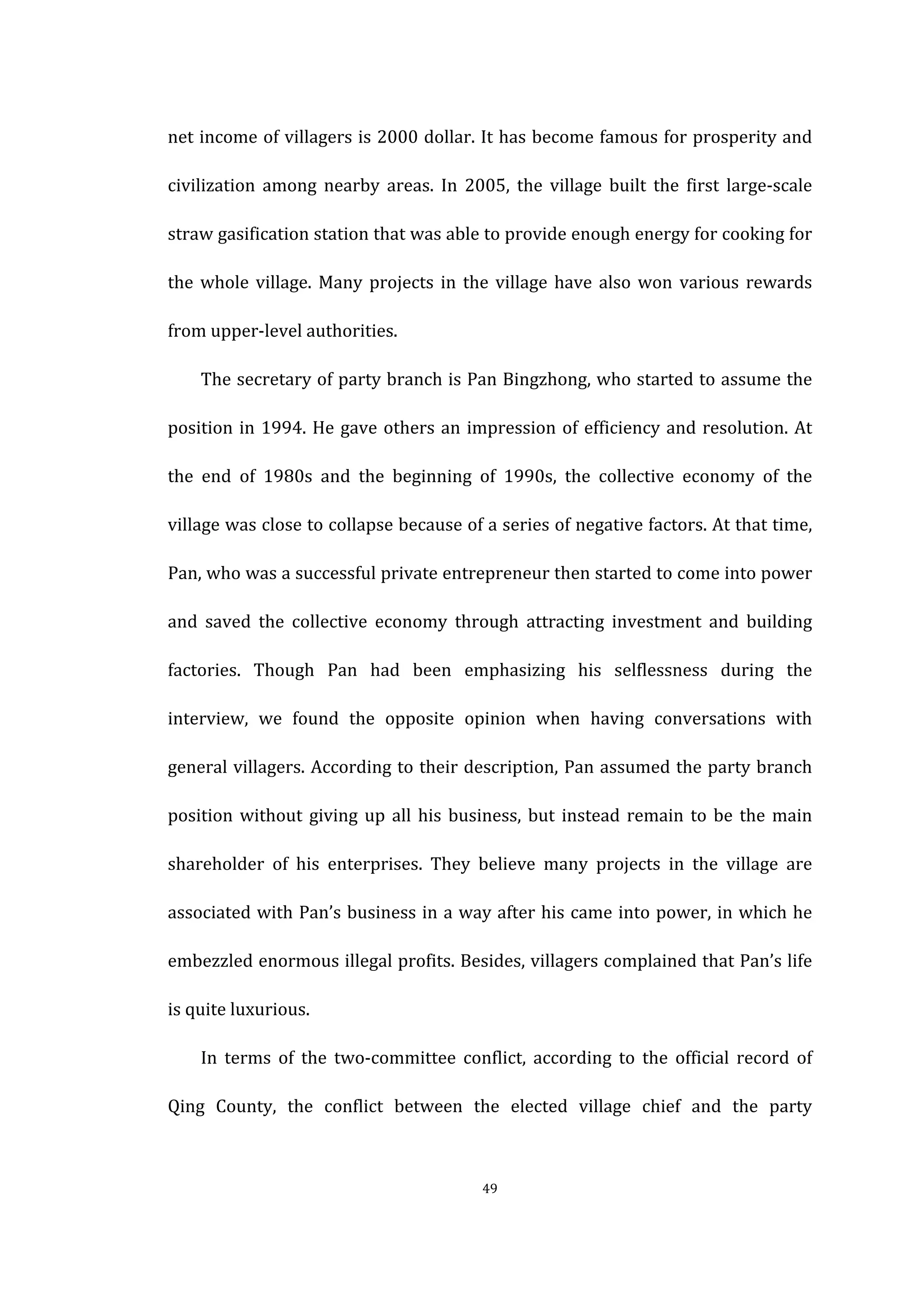 net income of villagers is 2000 dollar. It has become famous for prosperity and civilization among nearby areas. In 2005, the village built the first large-scale straw gasification station that was able to provide enough energy for cooking for the whole village. Many projects in the village have also won various rewards from upper-level authorities.

The secretary of party branch is Pan Bingzhong, who started to assume the position in 1994. He gave others an impression of efficiency and resolution. At the end of 1980s and the beginning of 1990s, the collective economy of the village was close to collapse because of a series of negative factors. At that time, Pan, who was a successful private entrepreneur then started to come into power and saved the collective economy through attracting investment and building factories. Though Pan had been emphasizing his selflessness during the interview, we found the opposite opinion when having conversations with general villagers. According to their description, Pan assumed the party branch position without giving up all his business, but instead remain to be the main shareholder of his enterprises. They believe many projects in the village are associated with Pan's business in a way after his came into power, in which he embezzled enormous illegal profits. Besides, villagers complained that Pan's life is quite luxurious.

In terms of the two-committee conflict, according to the official record of Qing County, the conflict between the elected village chief and the party

49